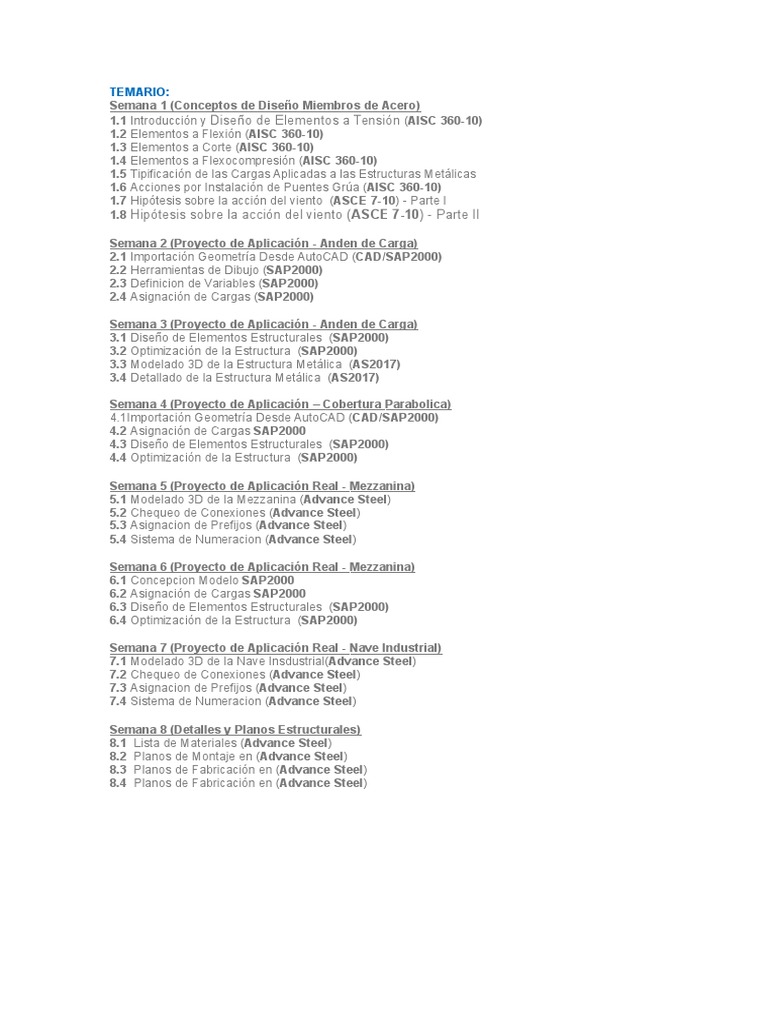 TEMARIO:
Semana 1 (Conceptos de Diseño Miembros de Acero)
1.1 Introducción y Diseño de Elementos a Tensión (AISC 360-10)
1.2 Elementos a Flexión (AISC 360-10)
1.3 Elementos a Corte (AISC 360-10)
1.4 Elementos a Flexocompresión (AISC 360-10)
1.5 Tipificación de las Cargas Aplicadas a las Estructuras Metálicas
1.6 Acciones por Instalación de Puentes Grúa (AISC 360-10)
1.7 Hipótesis sobre la acción del viento (ASCE 7-10) - Parte I
1.8 Hipótesis sobre la acción del viento (ASCE 7-10) - Parte II

Semana 2 (Proyecto de Aplicación - Anden de Carga)
2.1 Importación Geometría Desde AutoCAD (CAD/SAP2000)
2.2 Herramientas de Dibujo (SAP2000)
2.3 Definicion de Variables (SAP2000)
2.4 Asignación de Cargas (SAP2000)

Semana 3 (Proyecto de Aplicación - Anden de Carga)
3.1 Diseño de Elementos Estructurales (SAP2000)
3.2 Optimización de la Estructura (SAP2000)
3.3 Modelado 3D de la Estructura Metálica (AS2017)
3.4 Detallado de la Estructura Metálica (AS2017)

Semana 4 (Proyecto de Aplicación – Cobertura Parabolica)
4.1Importación Geometría Desde AutoCAD (CAD/SAP2000)
4.2 Asignación de Cargas SAP2000
4.3 Diseño de Elementos Estructurales (SAP2000)
4.4 Optimización de la Estructura (SAP2000)

Semana 5 (Proyecto de Aplicación Real - Mezzanina)
5.1 Modelado 3D de la Mezzanina (Advance Steel)
5.2 Chequeo de Conexiones (Advance Steel)
5.3 Asignacion de Prefijos (Advance Steel)
5.4 Sistema de Numeracion (Advance Steel)

Semana 6 (Proyecto de Aplicación Real - Mezzanina)
6.1 Concepcion Modelo SAP2000
6.2 Asignación de Cargas SAP2000
6.3 Diseño de Elementos Estructurales (SAP2000)
6.4 Optimización de la Estructura (SAP2000)

Semana 7 (Proyecto de Aplicación Real - Nave Industrial)
7.1 Modelado 3D de la Nave Insdustrial(Advance Steel)
7.2 Chequeo de Conexiones (Advance Steel)
7.3 Asignacion de Prefijos (Advance Steel)
7.4 Sistema de Numeracion (Advance Steel)

Semana 8 (Detalles y Planos Estructurales)
8.1 Lista de Materiales (Advance Steel)
8.2 Planos de Montaje en (Advance Steel)
8.3 Planos de Fabricación en (Advance Steel)
8.4 Planos de Fabricación en (Advance Steel)